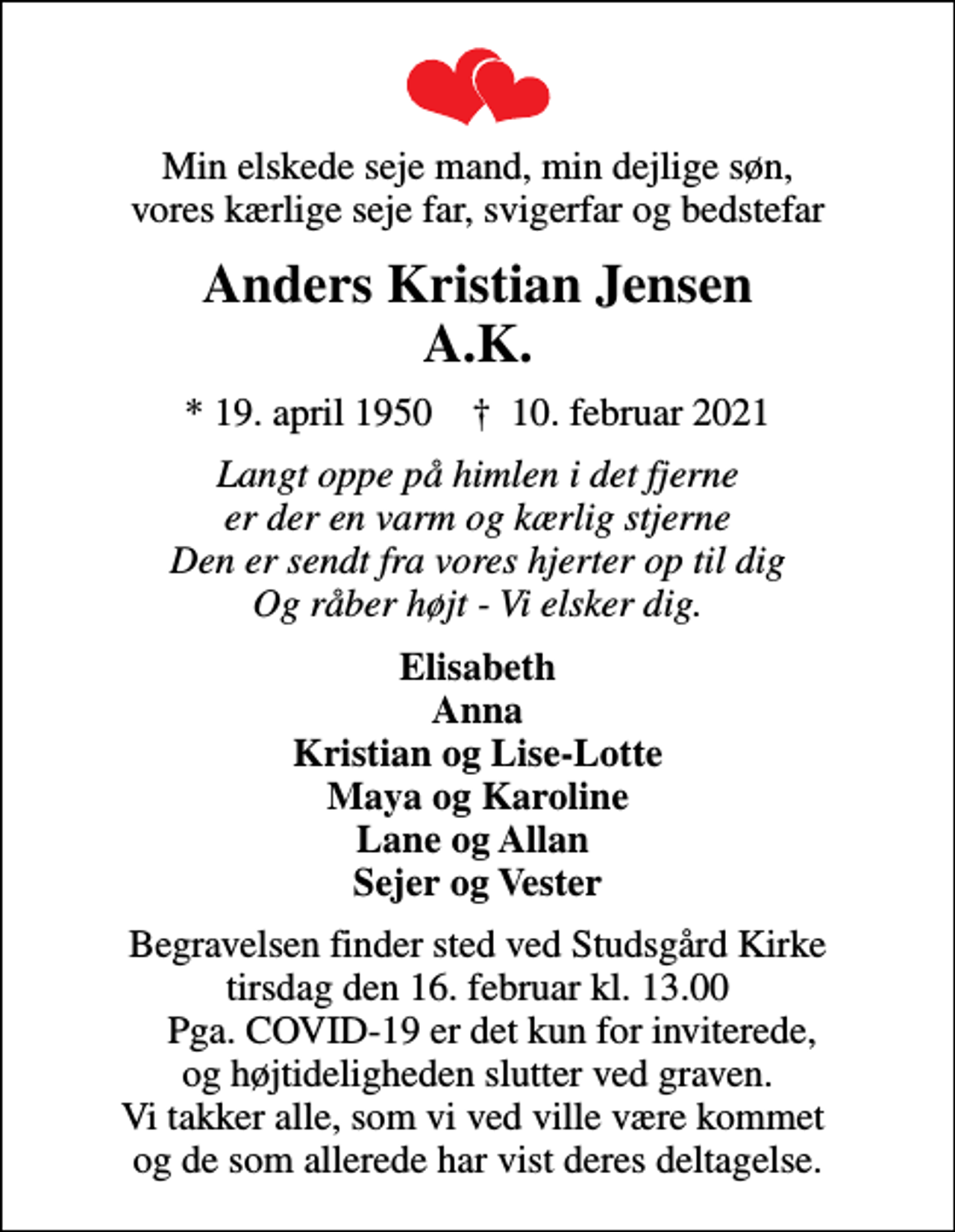 Min elskede seje mand, min dejlige søn,
vores kærlige seje far, svigerfar og bedstefar

Anders Kristian Jensen
A.K.

* 19. april 1950 † 10. februar 2021

Langt oppe på himlen i det fjerne
er der en varm og kærlig stjerne
Den er sendt fra vores hjerter op til dig
Og råber højt - Vi elsker dig.

Elisabeth
Anna
Kristian og Lise-Lotte
Maya og Karoline
Lane og Allan
Sejer og Vester

Begravelsen finder sted ved Studsgård Kirke
tirsdag den 16. februar kl. 13.00
Pga. COVID-19 er det kun for inviterede,
og højtideligheden slutter ved graven.
Vi takker alle, som vi ved ville være kommet
og de som allerede har vist deres deltagelse.